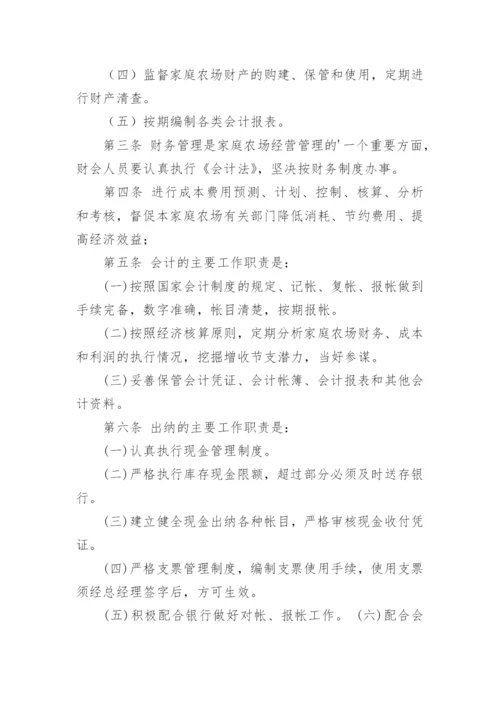 （四）监督家庭农场财产的购建、保管和使用，定期进行财产清查。

（五）按期编制各类会计报表。

第三条 财务管理是家庭农场经营管理的'一个重要方面，财会人员要认真执行《会计法》，坚决按财务制度办事。

第四条 进行成本费用预测、计划、控制、核算、分析和考核，督促本家庭农场有关部门降低消耗、节约费用、提高经济效益；

第五条 会计的主要工作职责是：

(一)按照国家会计制度的规定、记帐、复帐、报帐做到手续完备，数字准确，帐目清楚，按期报帐。

(二)按照经济核算原则，定期分析家庭农场财务、成本和利润的执行情况，挖掘增收节支潜力，当好参谋。

(三)妥善保管会计凭证、会计帐簿、会计报表和其他会计资料。

第六条 出纳的主要工作职责是：

(一)认真执行现金管理制度。

(二)严格执行库存现金限额，超过部分必须及时送存银行。

(三)建立健全现金出纳各种帐目，严格审核现金收付凭证。

(四)严格支票管理制度，编制支票使用手续，使用支票须经总经理签字后，方可生效。

(五)积极配合银行做好对帐、报帐工作。 (六)配合会